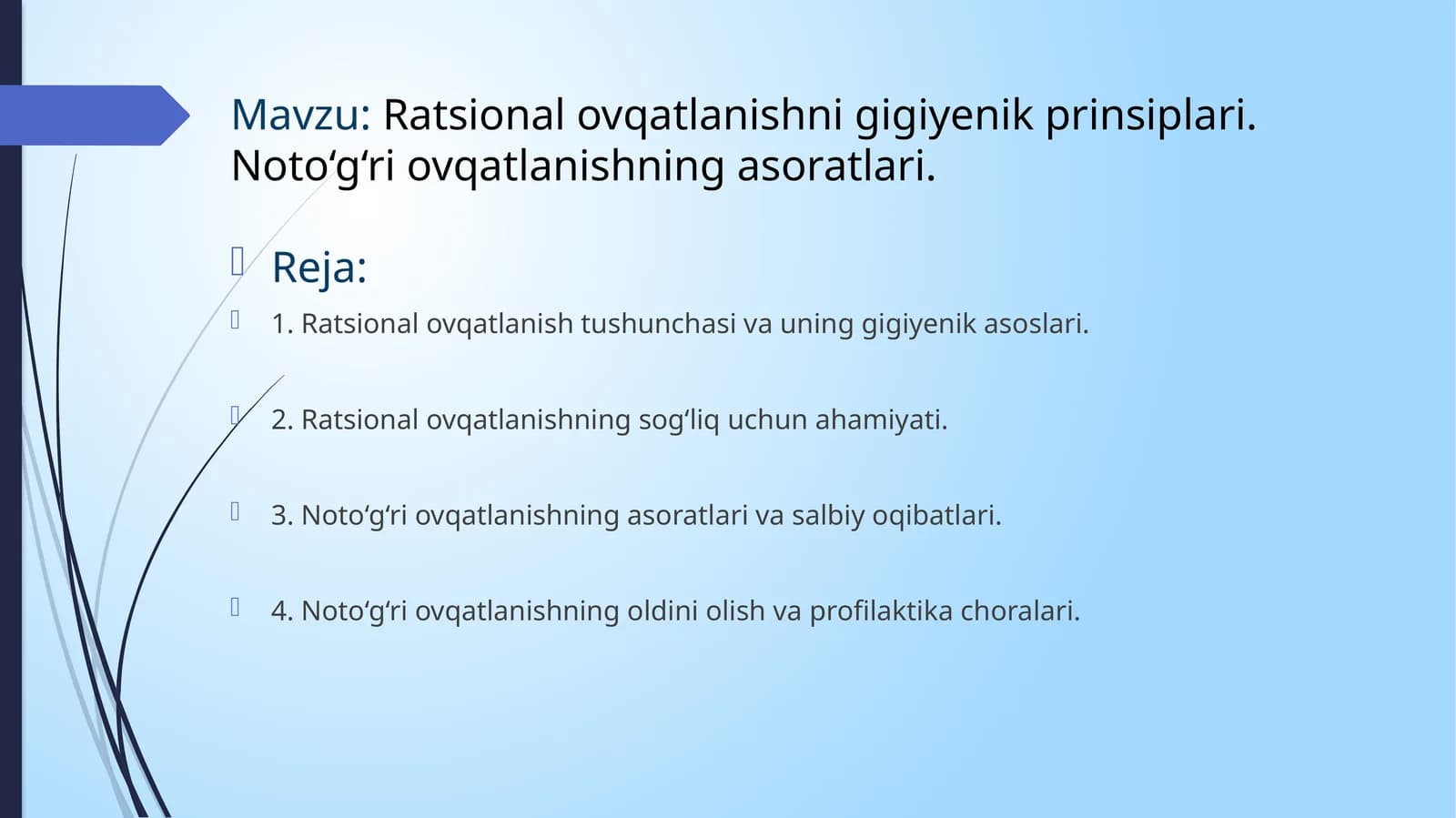 Mavzu: Ratsional ovqatlanishni gigiyenik prinsiplari. Noto‘g‘ri ovqatlanishning asoratlari.

Reja:

1. Ratsional ovqatlanish tushunchasi va uning gigiyenik asoslari.

2. Ratsional ovqatlanishning sog‘liq uchun ahamiyati.

3. Noto‘g‘ri ovqatlanishning asoratlari va salbiy oqibatlari.

4. Noto‘g‘ri ovqatlanishning oldini olish va profilaktika choralari.